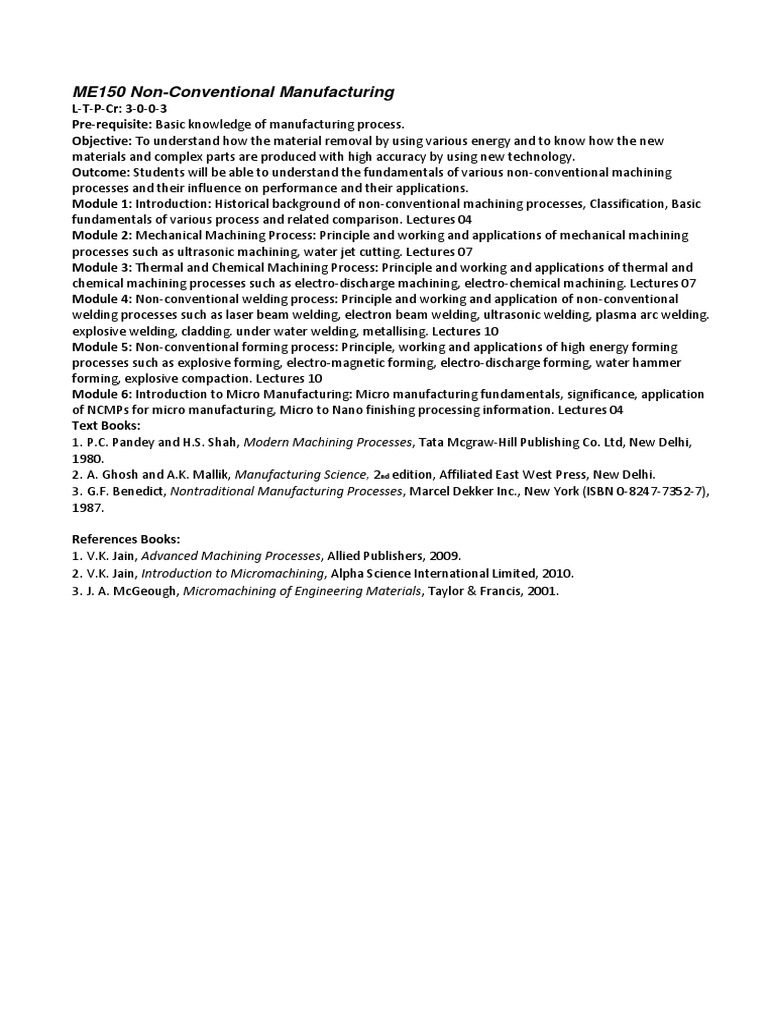 ME150 Non-Conventional Manufacturing
L-T-P-Cr: 3-0-0-3
Pre-requisite: Basic knowledge of manufacturing process.
Objective: To understand how the material removal by using various energy and to know how the new materials and complex parts are produced with high accuracy by using new technology.
Outcome: Students will be able to understand the fundamentals of various non-conventional machining processes and their influence on performance and their applications.
Module 1: Introduction: Historical background of non-conventional machining processes, Classification, Basic fundamentals of various process and related comparison. Lectures 04
Module 2: Mechanical Machining Process: Principle and working and applications of mechanical machining processes such as ultrasonic machining, water jet cutting. Lectures 07
Module 3: Thermal and Chemical Machining Process: Principle and working and applications of thermal and chemical machining processes such as electro-discharge machining, electro-chemical machining. Lectures 07
Module 4: Non-conventional welding process: Principle and working and application of non-conventional welding processes such as laser beam welding, electron beam welding, ultrasonic welding, plasma arc welding. explosive welding, cladding. under water welding, metallising. Lectures 10
Module 5: Non-conventional forming process: Principle, working and applications of high energy forming processes such as explosive forming, electro-magnetic forming, electro-discharge forming, water hammer forming, explosive compaction. Lectures 10
Module 6: Introduction to Micro Manufacturing: Micro manufacturing fundamentals, significance, application of NCMPs for micro manufacturing, Micro to Nano finishing processing information. Lectures 04
Text Books:
1. P.C. Pandey and H.S. Shah, Modern Machining Processes, Tata Mcgraw-Hill Publishing Co. Ltd, New Delhi, 1980.
2. A. Ghosh and A.K. Mallik, Manufacturing Science, 2nd edition, Affiliated East West Press, New Delhi.
3. G.F. Benedict, Nontraditional Manufacturing Processes, Marcel Dekker Inc., New York (ISBN 0-8247-7352-7), 1987.

References Books:
1. V.K. Jain, Advanced Machining Processes, Allied Publishers, 2009.
2. V.K. Jain, Introduction to Micromachining, Alpha Science International Limited, 2010.
3. J. A. McGeough, Micromachining of Engineering Materials, Taylor & Francis, 2001.